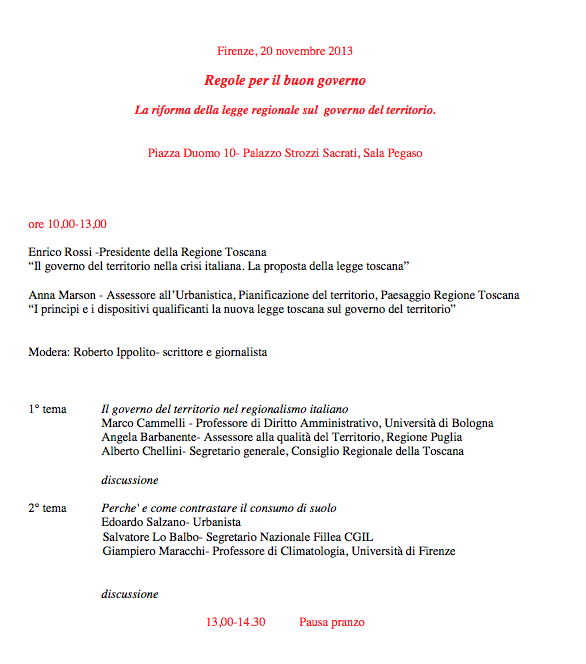 Firenze, 20 novembre 2013

Regole per il buon governo

La riforma della legge regionale sul governo del territorio.

Piazza Duomo 10- Palazzo Strozzi Sacrati, Sala Pegaso

ore 10,00-13,00

Enrico Rossi -Presidente della Regione Toscana
“Il governo del territorio nella crisi italiana. La proposta della legge toscana”

Anna Marson - Assessore all’Urbanistica, Pianificazione del territorio, Paesaggio Regione Toscana
“I principi e i dispositivi qualificanti la nuova legge toscana sul governo del territorio”

Modera: Roberto Ippolito- scrittore e giornalista

1° tema Il governo del territorio nel regionalismo italiano
Marco Cammelli - Professore di Diritto Amministrativo, Università di Bologna
Angela Barbanente- Assessore alla qualità del Territorio, Regione Puglia
Alberto Chellini- Segretario generale, Consiglio Regionale della Toscana

discussione

2° tema Perche' e come contrastare il consumo di suolo
Edoardo Salzano- Urbanista
Salvatore Lo Balbo- Segretario Nazionale Fillea CGIL
Giampiero Maracchi- Professore di Climatologia, Università di Firenze

discussione

13,00-14.30 Pausa pranzo